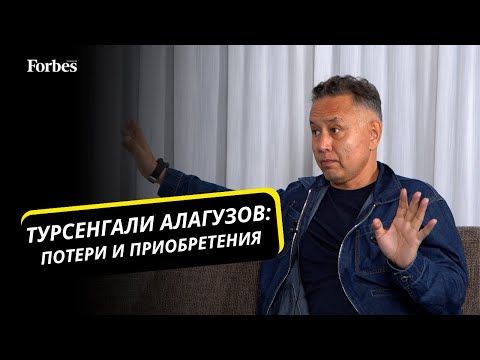 Forbes

ТУРСЕНГАЛИ АЛАГУЗОВ:
ПОТЕРИ И ПРИОБРЕТЕНИЯ